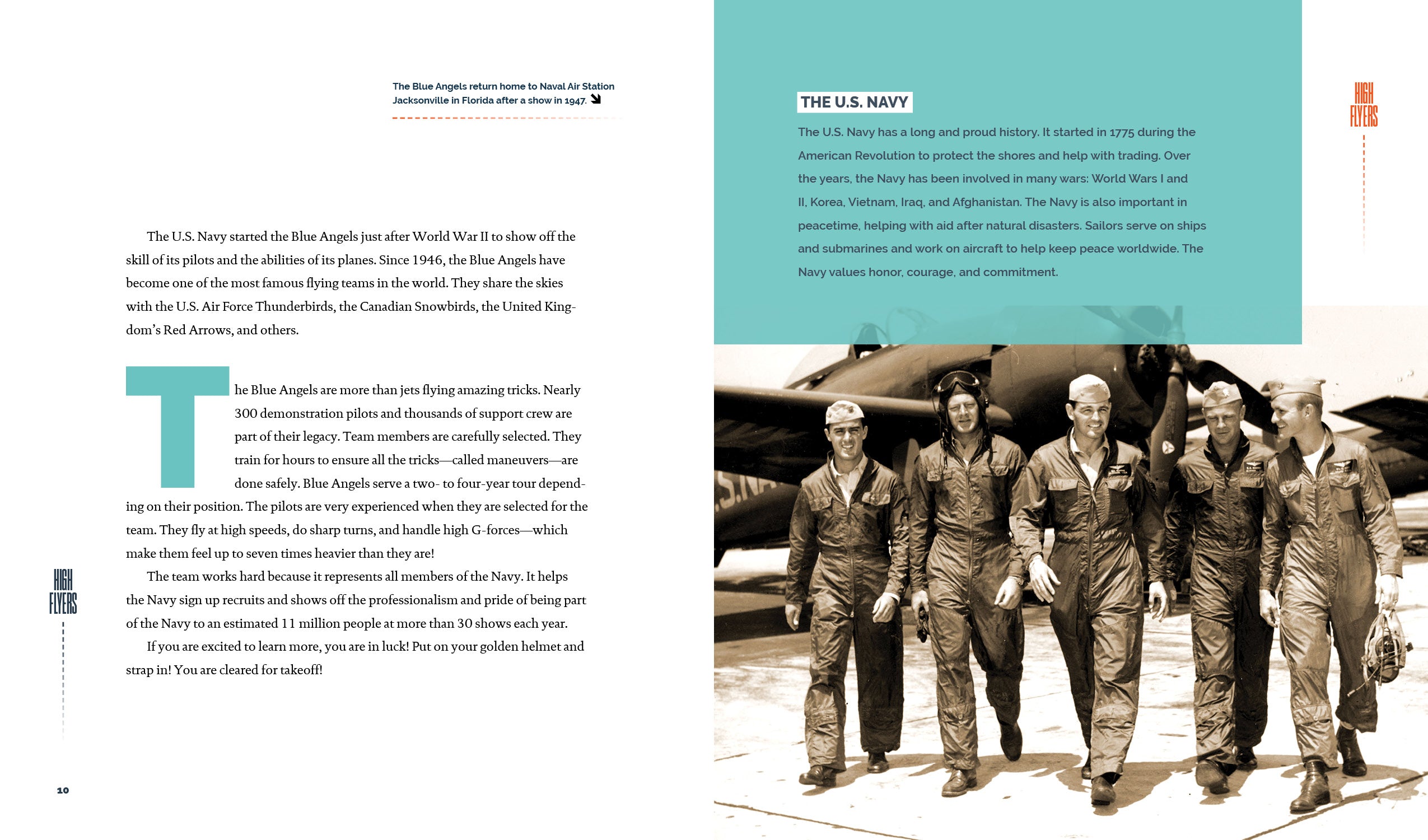 The Blue Angels return home to Naval Air Station Jacksonville in Florida after a show in 1947.

The U.S. Navy started the Blue Angels just after World War II to show off the skill of its pilots and the abilities of its planes. Since 1946, the Blue Angels have become one of the most famous flying teams in the world. They share the skies with the U.S. Air Force Thunderbirds, the Canadian Snowbirds, the United Kingdom's Red Arrows, and others.

The Blue Angels are more than jets flying amazing tricks. Nearly 300 demonstration pilots and thousands of support crew are part of their legacy. Team members are carefully selected. They train for hours to ensure all the tricks—called maneuvers—are done safely. Blue Angels serve a two- to four-year tour depending on their position. The pilots are very experienced when they are selected for the team. They fly at high speeds, do sharp turns, and handle high G-forces—which make them feel up to seven times heavier than they are!

The team works hard because it represents all members of the Navy. It helps the Navy sign up recruits and shows off the professionalism and pride of being part of the Navy to an estimated 11 million people at more than 30 shows each year.

If you are excited to learn more, you are in luck! Put on your golden helmet and strap in! You are cleared for takeoff!

HIGH FLYERS

10

THE U.S. NAVY

The U.S. Navy has a long and proud history. It started in 1775 during the American Revolution to protect the shores and help with trading. Over the years, the Navy has been involved in many wars: World Wars I and II, Korea, Vietnam, Iraq, and Afghanistan. The Navy is also important in peacetime, helping with aid after natural disasters. Sailors serve on ships and submarines and work on aircraft to help keep peace worldwide. The Navy values honor, courage, and commitment.

HIGH FLYERS